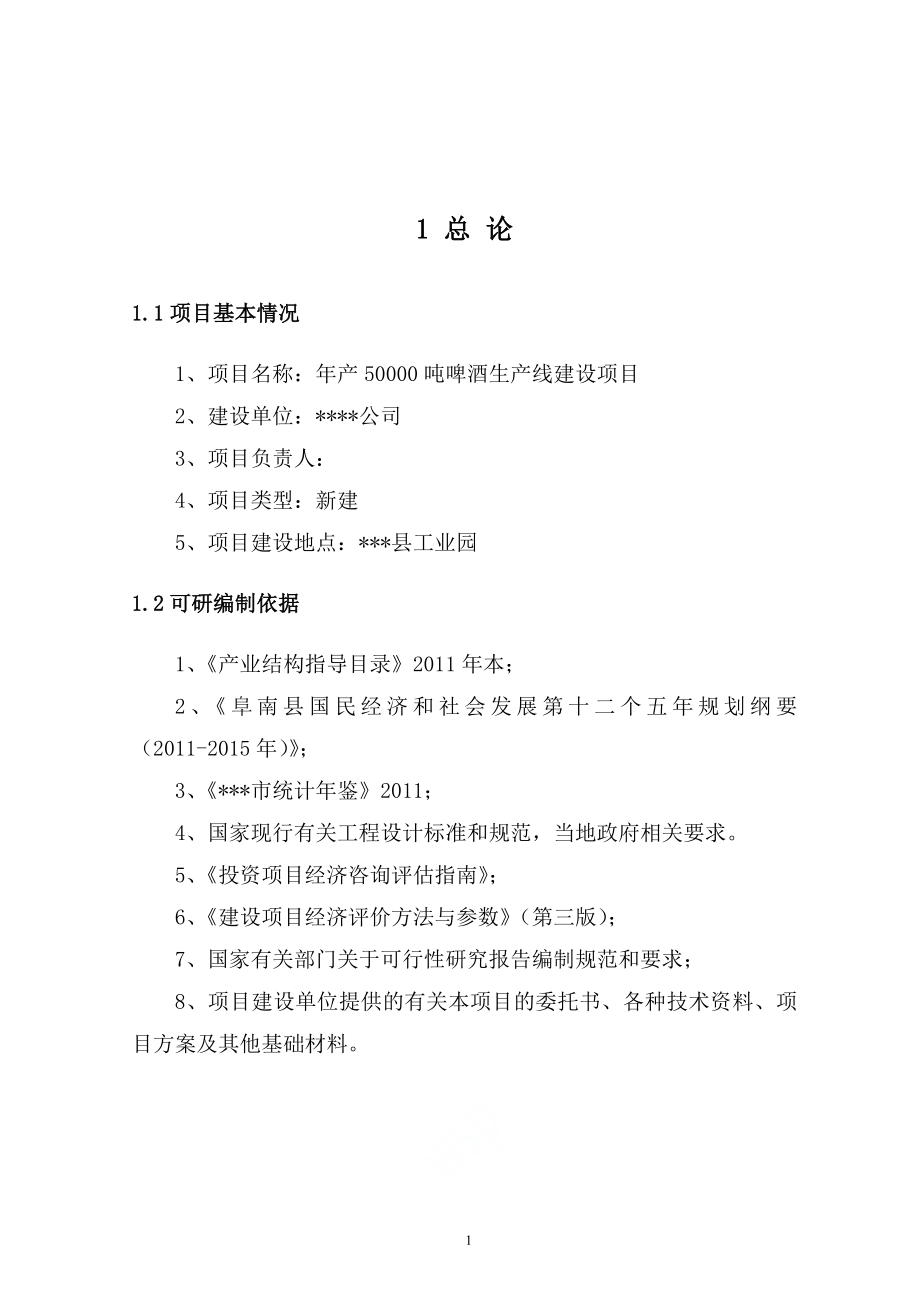 1 总 论

1.1 项目基本情况

1、项目名称：年产 50000 吨啤酒生产线建设项目

2、建设单位：****公司

3、项目负责人：

4、项目类型：新建

5、项目建设地点：***县工业园

1.2 可研编制依据

1、《产业结构指导目录》2011 年本；

2、《阜南县国民经济和社会发展第十二个五年规划纲要（2011-2015 年）》；

3、《***市统计年鉴》2011；

4、国家现行有关工程设计标准和规范，当地政府相关要求。

5、《投资项目经济咨询评估指南》；

6、《建设项目经济评价方法与参数》（第三版）；

7、国家有关部门关于可行性研究报告编制规范和要求；

8、项目建设单位提供的有关本项目的委托书、各种技术资料、项目方案及其他基础材料。

1